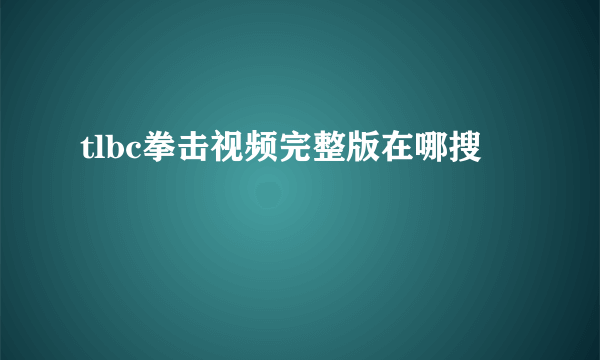 tlbc拳击视频完整版在哪搜